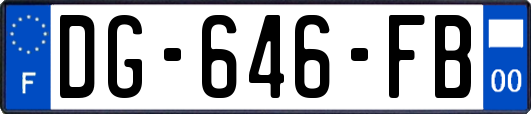 F
DG-646-FB
00